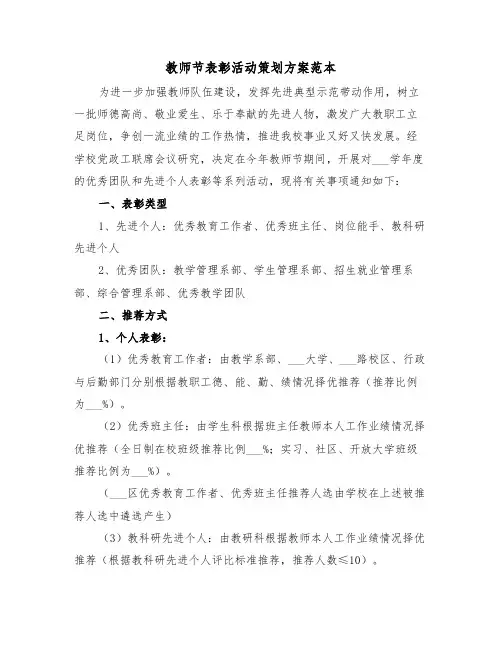 教师节表彰活动策划方案范本

为进一步加强教师队伍建设，发挥先进典型示范带动作用，树立一批师德高尚、敬业爱生、乐于奉献的先进人物，激发广大教职工立足岗位，争创一流业绩的工作热情，推进我校事业又好又快发展。经学校党政工联席会议研究，决定在今年教师节期间，开展对___学年度的优秀团队和先进个人表彰等系列活动，现将有关事项通知如下：

一、表彰类型

1、先进个人：优秀教育工作者、优秀班主任、岗位能手、教科研先进个人

2、优秀团队：教学管理系部、学生管理系部、招生就业管理系部、综合管理系部、优秀教学团队

二、推荐方式

1、个人表彰：

（1）优秀教育工作者：由教学系部、___大学、___路校区、行政与后勤部门分别根据教职工德、能、勤、绩情况择优推荐（推荐比例为___%）。

（2）优秀班主任：由学生科根据班主任教师本人工作业绩情况择优推荐（全日制在校班级推荐比例___%；实习、社区、开放大学班级推荐比例为___%）。

（___区优秀教育工作者、优秀班主任推荐人选由学校在上述被推荐人选中遴选产生）

（3）教科研先进个人：由教研科根据教师本人工作业绩情况择优推荐（根据教科研先进个人评比标准推荐，推荐人数≤10）。